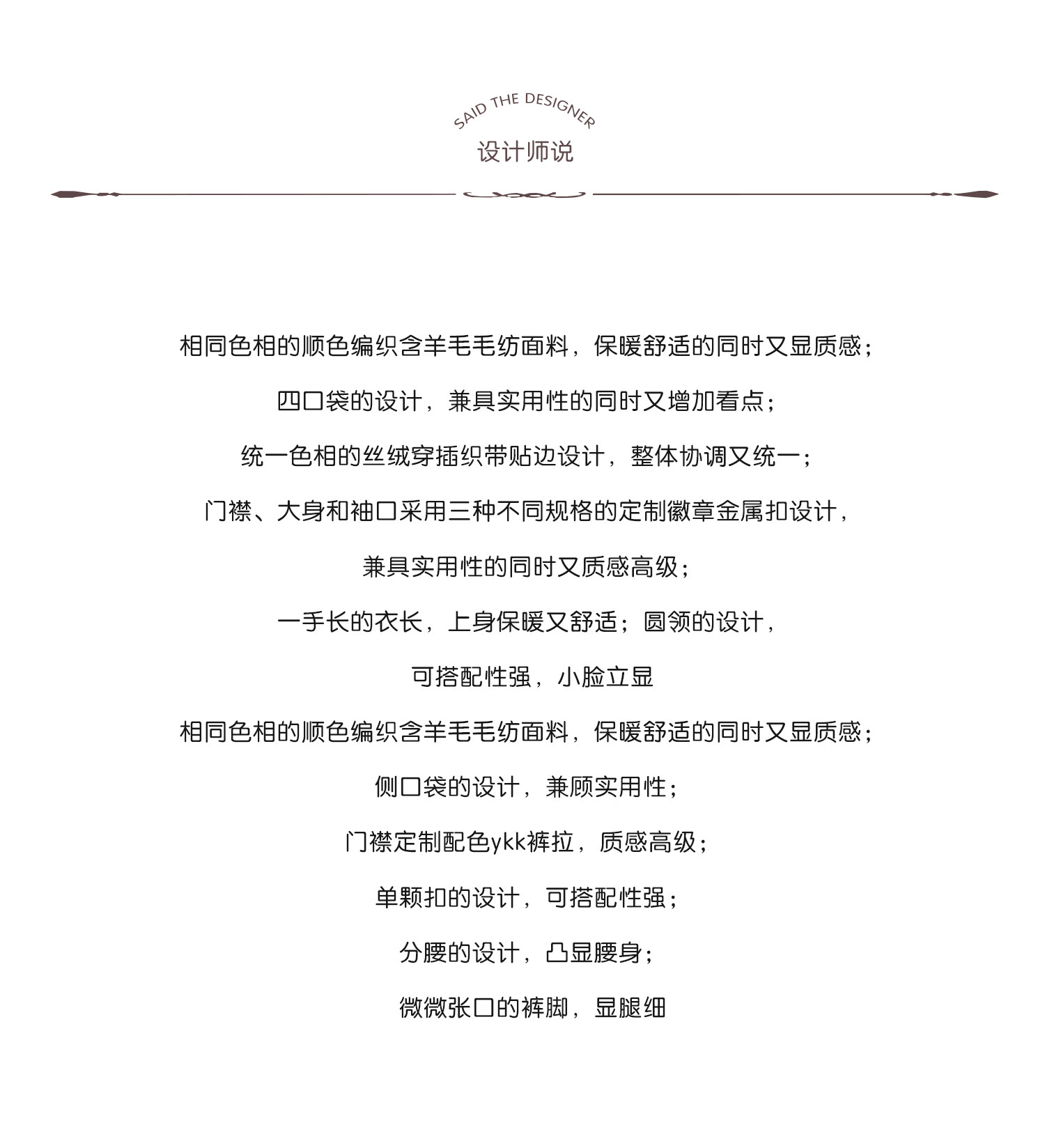 SAID THE DESIGNER
设计师说

相同色相的顺色编织含羊毛毛纺面料，保暖舒适的同时又显质感；

四口袋的设计，兼具实用性的同时又增加看点；

统一色相的丝绒穿插织带贴边设计，整体协调又统一；

门襟、大身和袖口采用三种不同规格的定制徽章金属扣设计，

兼具实用性的同时又质感高级；

一手长的衣长，上身保暖又舒适；圆领的设计，

可搭配性强，小脸立显

相同色相的顺色编织含羊毛毛纺面料，保暖舒适的同时又显质感；

侧口袋的设计，兼顾实用性；

门襟定制配色ykk裤拉，质感高级；

单颗扣的设计，可搭配性强；

分腰的设计，凸显腰身；

微微张口的裤脚，显腿细